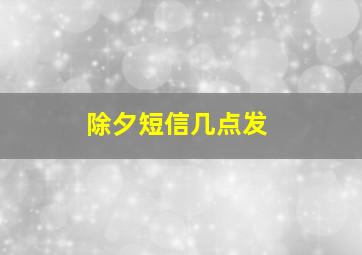 除夕短信几点发